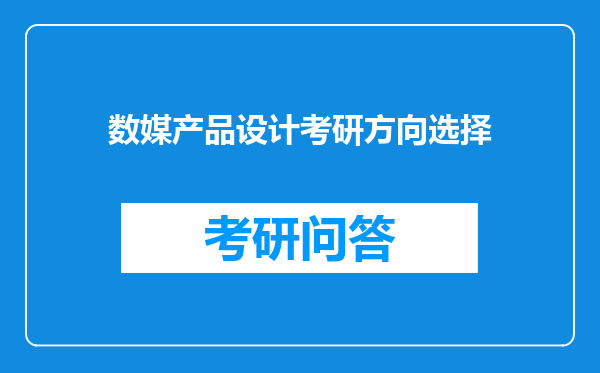 数媒产品设计考研方向选择

考研问答